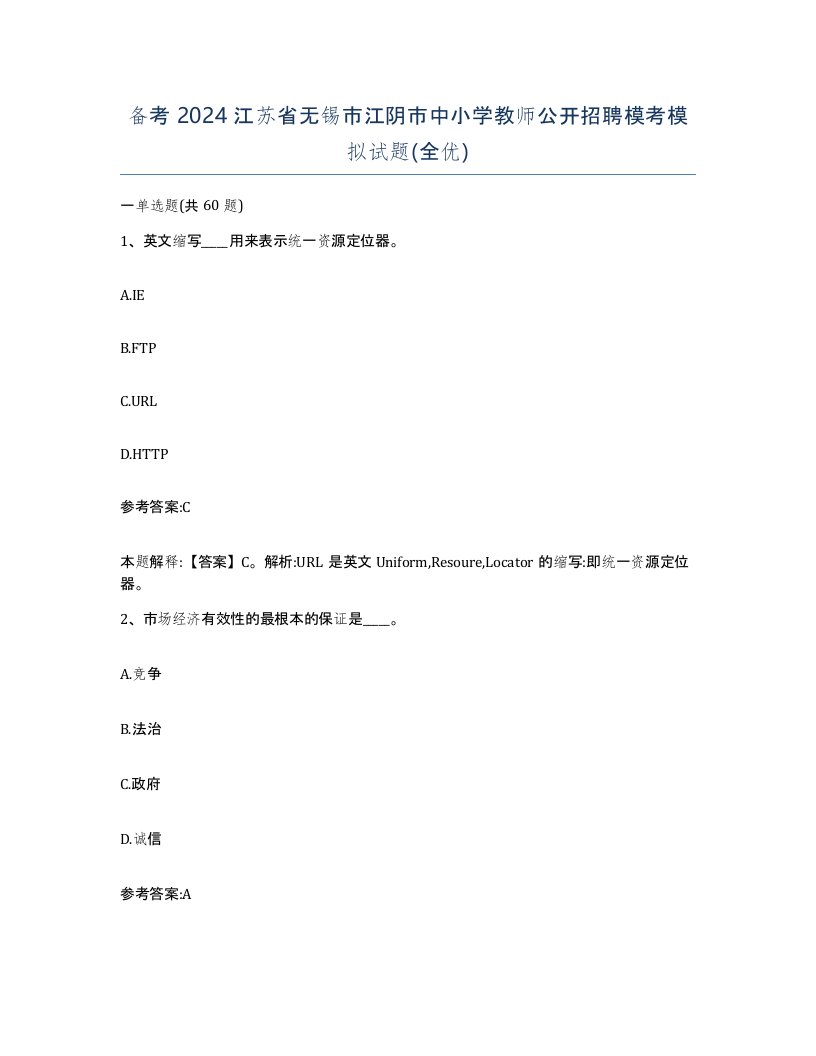 备考 2024 江苏省无锡市江阴市中小学教师公开招聘模考模拟试题(全优)

一单选题(共 60 题)

1、英文缩写____用来表示统一资源定位器。

A.IE

B.FTP

C.URL

D.HTTP

参考答案:C

本题解释:【答案】C。解析:URL 是英文 Uniform,Resoure,Locator 的缩写:即统一资源定位器。

2、市场经济有效性的最根本的保证是____。

A.竞争

B.法治

C.政府

D.诚信

参考答案:A